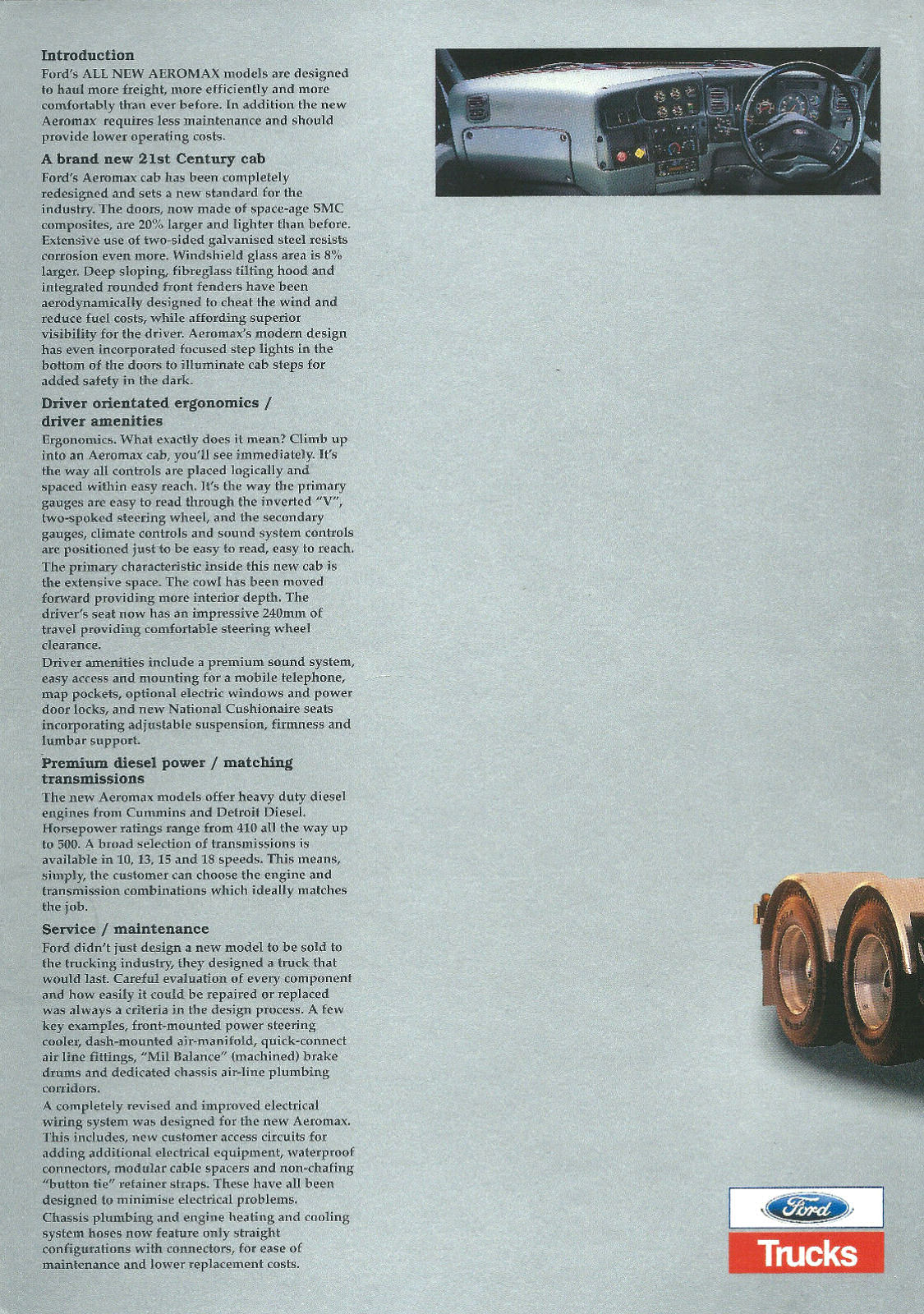 Introduction
Ford's ALL NEW AEROMAX models are designed to haul more freight, more efficiently and more comfortably than ever before. In addition the new Aeromax requires less maintenance and should provide lower operating costs.

A brand new 21st Century cab
Ford's Aeromax cab has been completely redesigned and sets a new standard for the industry. The doors, now made of space-age SMC composites, are 20% larger and lighter than before. Extensive use of two-sided galvanised steel resists corrosion even more. Windshield glass area is 8% larger. Deep sloping, fibreglass tilting hood and integrated rounded front fenders have been aerodynamically designed to cheat the wind and reduce fuel costs, while affording superior visibility for the driver. Aeromax's modern design has even incorporated focused step lights in the bottom of the doors to illuminate cab steps for added safety in the dark.

Driver orientated ergonomics / driver amenities
Ergonomics. What exactly does it mean? Climb up into an Aeromax cab, you'll see immediately. It's the way all controls are placed logically and spaced within easy reach. It's the way the primary gauges are easy to read through the inverted "V", two-spoked steering wheel, and the secondary gauges, climate controls and sound system controls are positioned just to be easy to read, easy to reach.
The primary characteristic inside this new cab is the extensive space. The cowl has been moved forward providing more interior depth. The driver's seat now has an impressive 240mm of travel providing comfortable steering wheel clearance.
Driver amenities include a premium sound system, easy access and mounting for a mobile telephone, map pockets, optional electric windows and power door locks, and new National Cushionaire seats incorporating adjustable suspension, firmness and lumbar support.

Premium diesel power / matching transmissions
The new Aeromax models offer heavy duty diesel engines from Cummins and Detroit Diesel. Horsepower ratings range from 410 all the way up to 500. A broad selection of transmissions is available in 10, 13, 15 and 18 speeds. This means, simply, the customer can choose the engine and transmission combinations which ideally matches the job.

Service / maintenance
Ford didn't just design a new model to be sold to the trucking industry, they designed a truck that would last. Careful evaluation of every component and how easily it could be repaired or replaced was always a criteria in the design process. A few key examples, front-mounted power steering cooler, dash-mounted air-manifold, quick-connect air line fittings, "Mil Balance" (machined) brake drums and dedicated chassis air-line plumbing corridors.
A completely revised and improved electrical wiring system was designed for the new Aeromax. This includes, new customer access circuits for adding additional electrical equipment, waterproof connectors, modular cable spacers and non-chafing "button tie" retainer straps. These have all been designed to minimise electrical problems.
Chassis plumbing and engine heating and cooling system hoses now feature only straight configurations with connectors, for ease of maintenance and lower replacement costs.

Ford
Trucks